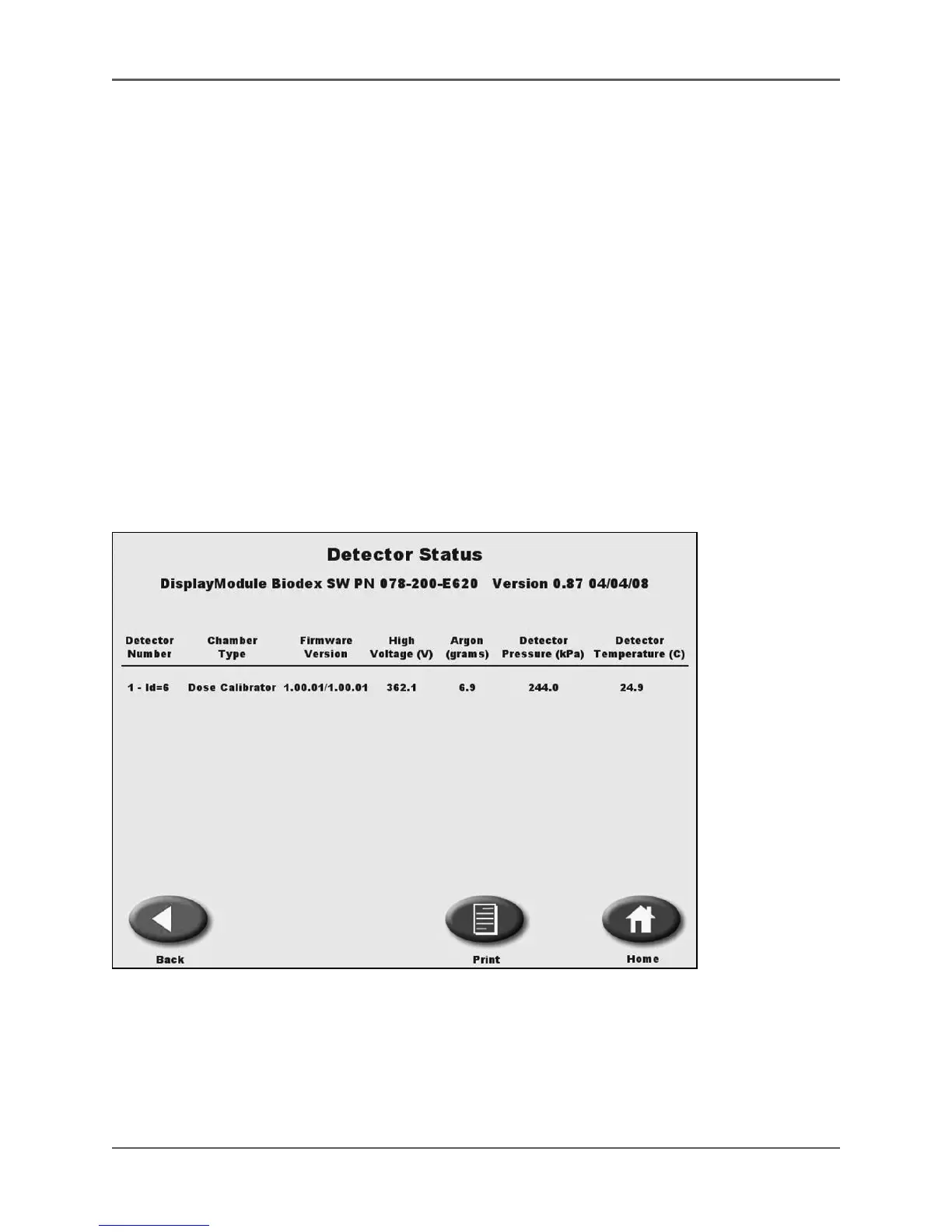 Detector Status

DisplayModule Biodex SW PN 078-200-E620 Version 0.87 04/04/08

| Detector Number | Chamber Type | Firmware Version | High Voltage (V) | Argon (grams) | Detector Pressure (kPa) | Detector Temperature (C) |
|---|---|---|---|---|---|---|
| 1 - Id=6 | Dose Calibrator | 1.00.01/1.00.01 | 362.1 | 6.9 | 244.0 | 24.9 |

Back

Print

Home